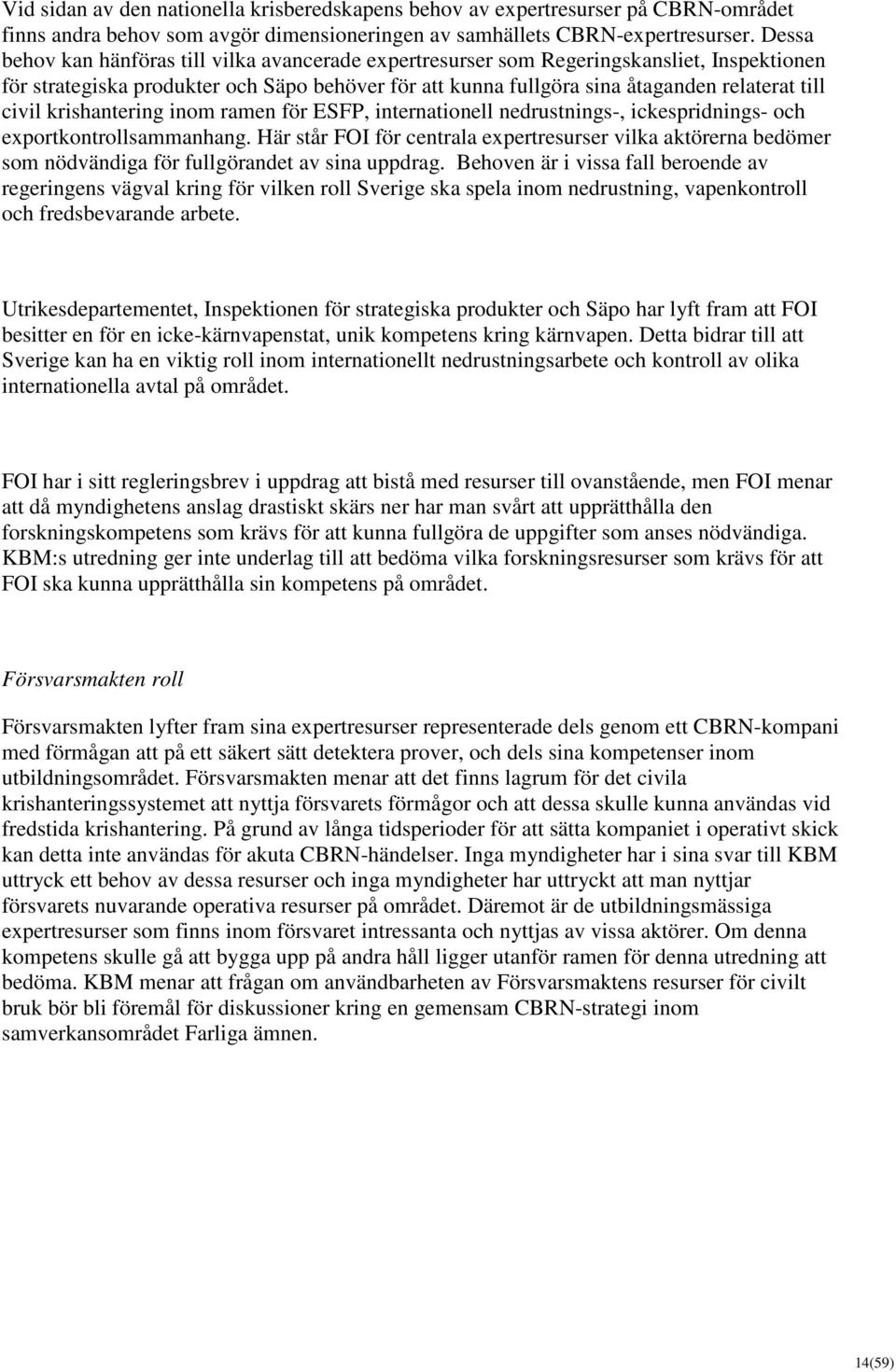 Vid sidan av den nationella krisberedskapens behov av expertresurser på CBRN-området finns andra behov som avgör dimensioneringen av samhällets CBRN-expertresurser. Dessa behov kan hänföras till vilka avancerade expertresurser som Regeringskansliet, Inspektionen för strategiska produkter och Säpo behöver för att kunna fullgöra sina åtaganden relaterat till civil krishantering inom ramen för ESFP, internationell nedrustnings-, ickespridnings- och exportkontrollsammanhang. Här står FOI för centrala expertresurser vilka aktörerna bedömer som nödvändiga för fullgörandet av sina uppdrag. Behoven är i vissa fall beroende av regeringens vägval kring för vilken roll Sverige ska spela inom nedrustning, vapenkontroll och fredsbevarande arbete.

Utrikesdepartementet, Inspektionen för strategiska produkter och Säpo har lyft fram att FOI besitter en för en icke-kärnvapenstat, unik kompetens kring kärnvapen. Detta bidrar till att Sverige kan ha en viktig roll inom internationellt nedrustningsarbete och kontroll av olika internationella avtal på området.

FOI har i sitt regleringsbrev i uppdrag att bistå med resurser till ovanstående, men FOI menar att då myndighetens anslag drastiskt skärs ner har man svårt att upprätthålla den forskningskompetens som krävs för att kunna fullgöra de uppgifter som anses nödvändiga. KBM:s utredning ger inte underlag till att bedöma vilka forskningsresurser som krävs för att FOI ska kunna upprätthålla sin kompetens på området.

Försvarsmakten roll

Försvarsmakten lyfter fram sina expertresurser representerade dels genom ett CBRN-kompani med förmågan att på ett säkert sätt detektera prover, och dels sina kompetenser inom utbildningsområdet. Försvarsmakten menar att det finns lagrum för det civila krishanteringssystemet att nyttja försvarets förmågor och att dessa skulle kunna användas vid fredstida krishantering. På grund av långa tidsperioder för att sätta kompaniet i operativt skick kan detta inte användas för akuta CBRN-händelser. Inga myndigheter har i sina svar till KBM uttryck ett behov av dessa resurser och inga myndigheter har uttryckt att man nyttjar försvarets nuvarande operativa resurser på området. Däremot är de utbildningsmässiga expertresurser som finns inom försvaret intressanta och nyttjas av vissa aktörer. Om denna kompetens skulle gå att bygga upp på andra håll ligger utanför ramen för denna utredning att bedöma. KBM menar att frågan om användbarheten av Försvarsmaktens resurser för civilt bruk bör bli föremål för diskussioner kring en gemensam CBRN-strategi inom samverkansområdet Farliga ämnen.

14(59)